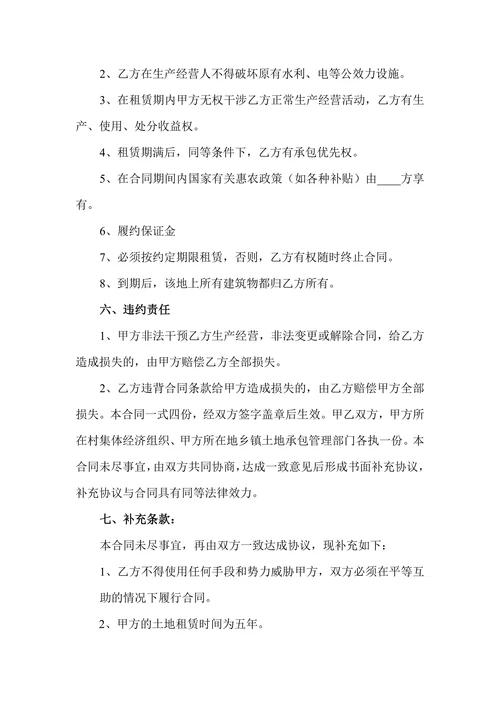 2、乙方在生产经营人不得破坏原有水利、电等公效力设施。

3、在租赁期内甲方无权干涉乙方正常生产经营活动，乙方有生产、使用、处分收益权。

4、租赁期满后，同等条件下，乙方有承包优先权。

5、在合同期间内国家有关惠农政策（如各种补贴）由____方享有。

6、履约保证金

7、必须按约定期限租赁，否则，乙方有权随时终止合同。

8、到期后，该地上所有建筑物都归乙方所有。

六、违约责任

1、甲方非法干预乙方生产经营，非法变更或解除合同，给乙方造成损失的，由甲方赔偿乙方全部损失。

2、乙方违背合同条款给甲方造成损失的，由乙方赔偿甲方全部损失。本合同一式四份，经双方签字盖章后生效。甲乙双方，甲方所在村集体经济组织、甲方所在地乡镇土地承包管理部门各执一份。本合同未尽事宜，由双方共同协商，达成一致意见后形成书面补充协议，补充协议与合同具有同等法律效力。

七、补充条款：

本合同未尽事宜，再由双方一致达成协议，现补充如下：

1、乙方不得使用任何手段和势力威胁甲方，双方必须在平等互助的情况下履行合同。

2、甲方的土地租赁时间为五年。